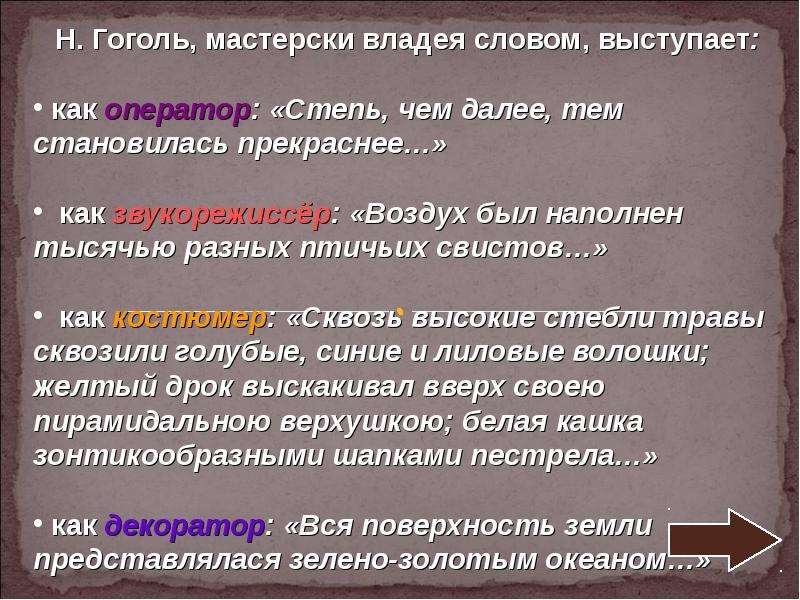 Н. Гоголь, мастерски владея словом, выступает:

• как оператор: «Степь, чем далее, тем становилась прекраснее…»

• как звукорежиссёр: «Воздух был наполнен тысячью разных птичьих свистов…»

• как костюмер: «Сквозь высокие стебли травы сквозили голубые, синие и лиловые волошки; желтый дрок выскакивал вверх своею пирамидальною верхушкою; белая кашка зонтикообразными шапками пестрела…»

• как декоратор: «Вся поверхность земли представлялася зелено-золотым океаном…»